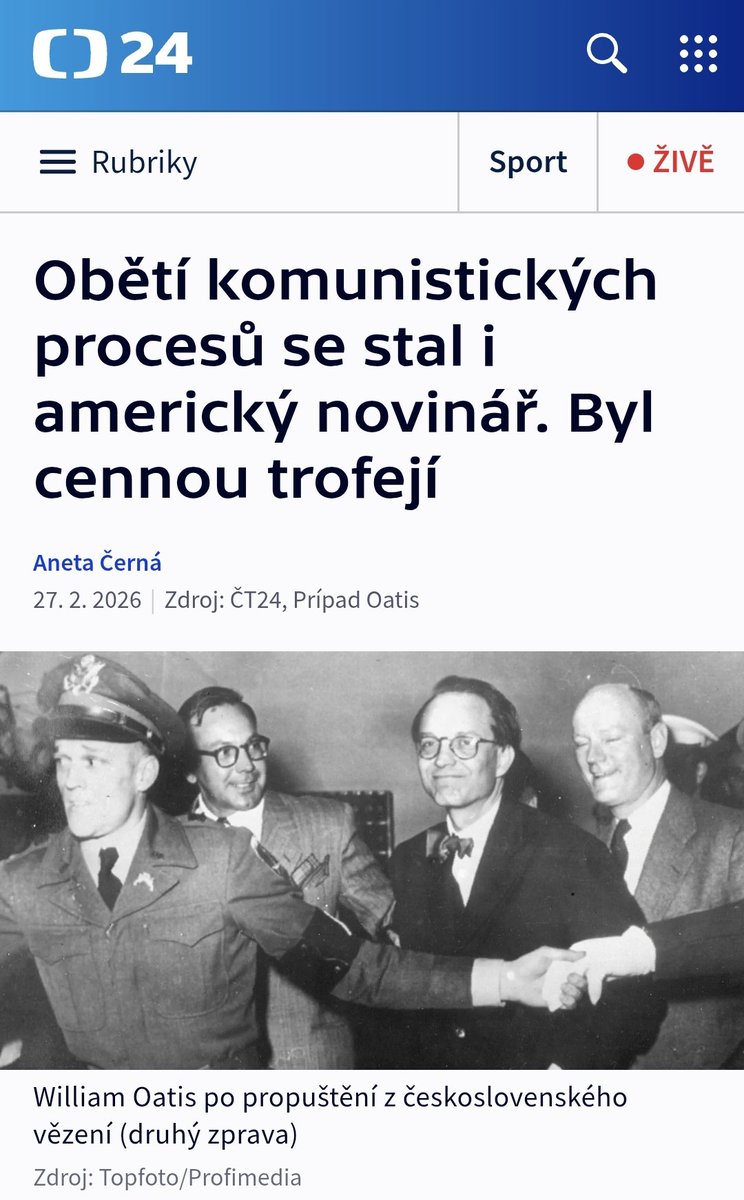 24

Rubriky

Sport

ŽIVĚ

Obětí komunistických procesů se stal i americký novinář. Byl cennou trofejí

Aneta Černá

27. 2. 2026 | Zdroj: ČT24, Prípad Oatis

William Oatis po propuštění z československého vězení (druhý zprava)

Zdroj: Topfoto/Profimedia